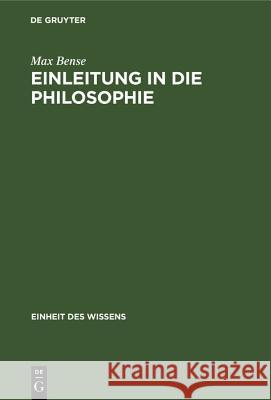 DE GRUYTER

Max Bense

EINLEITUNG IN DIE PHILOSOPHIE

EINHEIT DES WISSENS

DE G

Kraina Książek